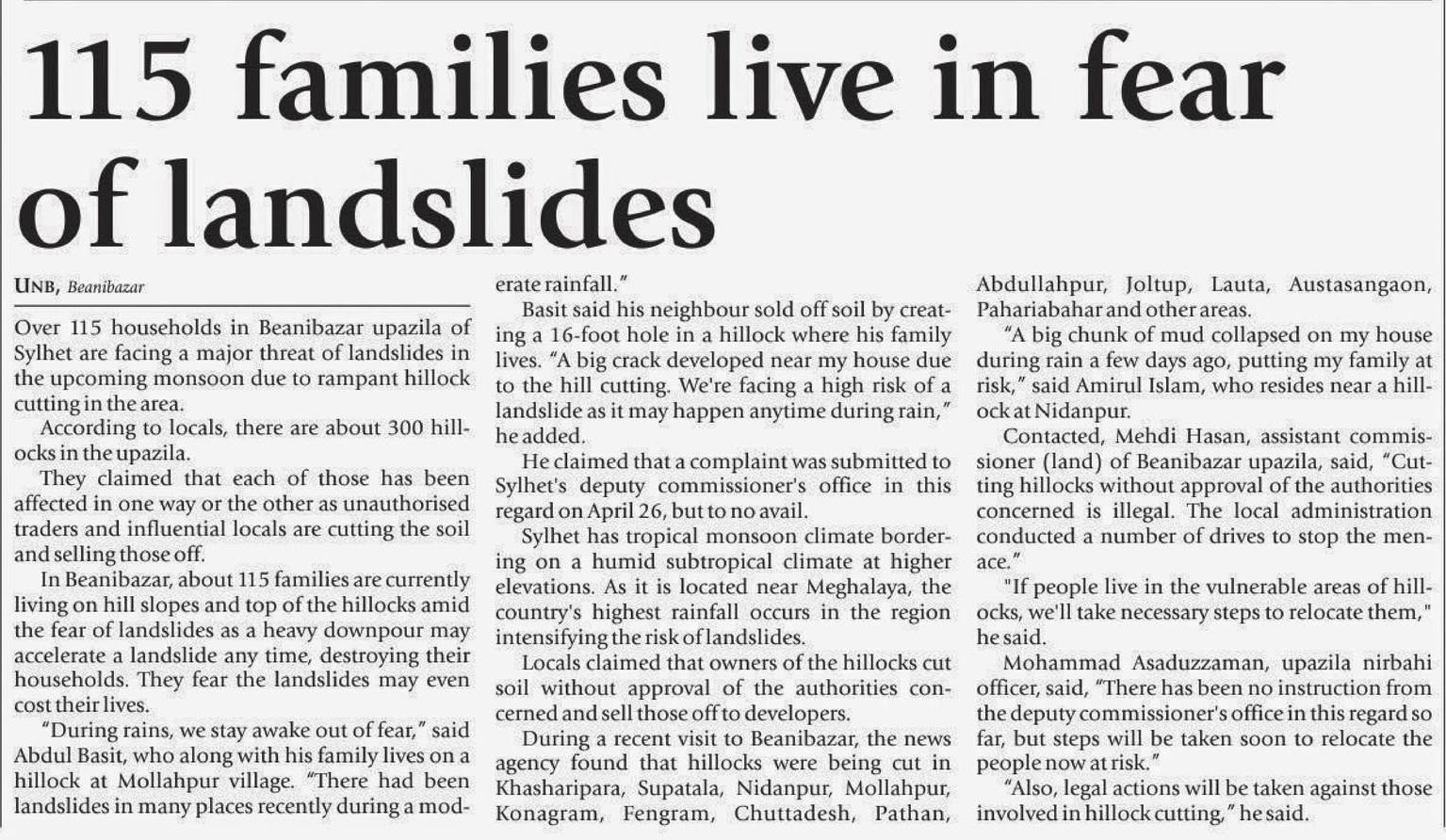 115 families live in fear of landslides

UNB, Beanibazar

Over 115 households in Beanibazar upazila of Sylhet are facing a major threat of landslides in the upcoming monsoon due to rampant hillock cutting in the area.

According to locals, there are about 300 hillocks in the upazila.

They claimed that each of those has been affected in one way or the other as unauthorised traders and influential locals are cutting the soil and selling those off.

In Beanibazar, about 115 families are currently living on hill slopes and top of the hillocks amid the fear of landslides as a heavy downpour may accelerate a landslide any time, destroying their households. They fear the landslides may even cost their lives.

"During rains, we stay awake out of fear," said Abdul Basit, who along with his family lives on a hillock at Mollahpur village. "There had been landslides in many places recently during a moderate rainfall."

Basit said his neighbour sold off soil by creating a 16-foot hole in a hillock where his family lives. "A big crack developed near my house due to the hill cutting. We're facing a high risk of a landslide as it may happen anytime during rain," he added.

He claimed that a complaint was submitted to Sylhet's deputy commissioner's office in this regard on April 26, but to no avail.

Sylhet has tropical monsoon climate bordering on a humid subtropical climate at higher elevations. As it is located near Meghalaya, the country's highest rainfall occurs in the region intensifying the risk of landslides.

Locals claimed that owners of the hillocks cut soil without approval of the authorities concerned and sell those off to developers.

During a recent visit to Beanibazar, the news agency found that hillocks were being cut in Khasharipara, Supatala, Nidanpur, Mollahpur, Konagram, Fengram, Chuttadesh, Pathan, Abdullahpur, Joltup, Lauta, Austasangaon, Pahariabahar and other areas.

"A big chunk of mud collapsed on my house during rain a few days ago, putting my family at risk," said Amirul Islam, who resides near a hillock at Nidanpur.

Contacted, Mehdi Hasan, assistant commissioner (land) of Beanibazar upazila, said, "Cutting hillocks without approval of the authorities concerned is illegal. The local administration conducted a number of drives to stop the menace."

"If people live in the vulnerable areas of hillocks, we'll take necessary steps to relocate them," he said.

Mohammad Asaduzzaman, upazila nirbahi officer, said, "There has been no instruction from the deputy commissioner's office in this regard so far, but steps will be taken soon to relocate the people now at risk."

"Also, legal actions will be taken against those involved in hillock cutting," he said.